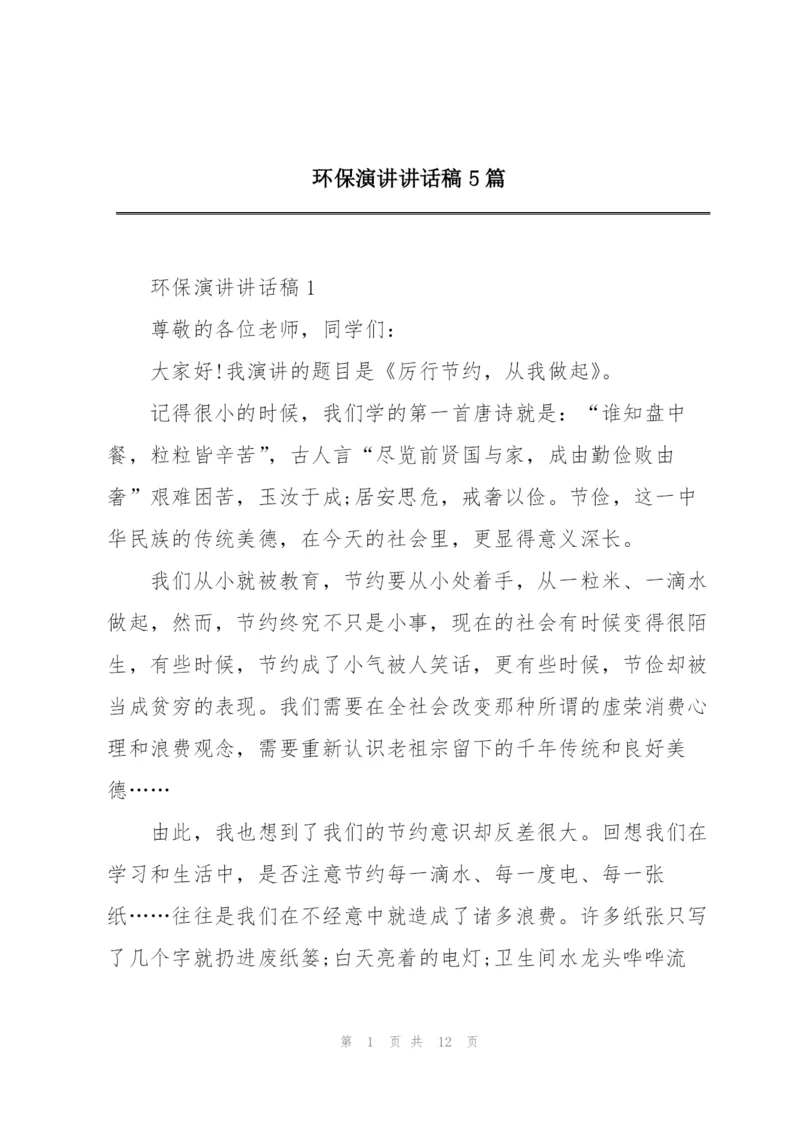 环保演讲讲话稿5篇

环保演讲讲话稿1

尊敬的各位老师，同学们:

大家好!我演讲的题目是《厉行节约，从我做起》。

记得很小的时候，我们学的第一首唐诗就是：“谁知盘中餐，粒粒皆辛苦”，古人言“尽览前贤国与家，成由勤俭败由奢”艰难困苦，玉汝于成;居安思危，戒奢以俭。节俭，这一中华民族的传统美德，在今天的社会里，更显得意义深长。

我们从小就被教育，节约要从小处着手，从一粒米、一滴水做起，然而，节约终究不只是小事，现在的社会有时候变得很陌生，有些时候，节约成了小气被人笑话，更有些时候，节俭却被当成贫穷的表现。我们需要在全社会改变那种所谓的虚荣消费心理和浪费观念，需要重新认识老祖宗留下的千年传统和良好美德……

由此，我也想到了我们的节约意识却反差很大。回想我们在学习和生活中，是否注意节约每一滴水、每一度电、每一张纸……往往是我们在不经意中就造成了诸多浪费。许多纸张只写了几个字就扔进废纸篓;白天亮着的电灯;卫生间水龙头哗哗流

第 1 页 共 12 页